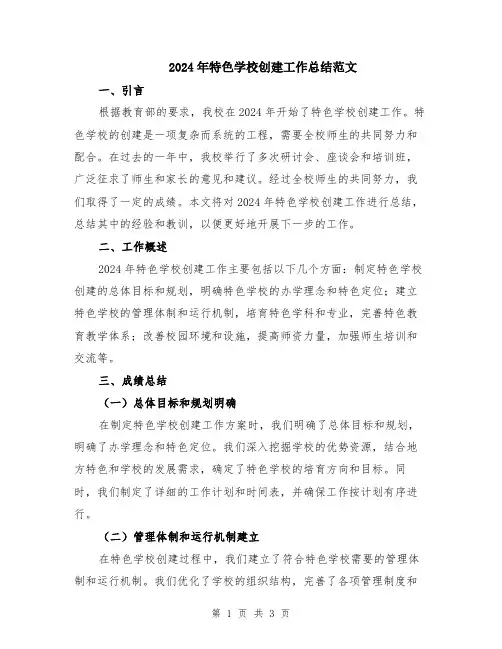 2024年特色学校创建工作总结范文

一、引言

根据教育部的要求，我校在2024年开始了特色学校创建工作。特色学校的创建是一项复杂而系统的工程，需要全校师生的共同努力和配合。在过去的一年中，我校举行了多次研讨会、座谈会和培训班，广泛征求了师生和家长的意见和建议。经过全校师生的共同努力，我们取得了一定的成绩。本文将对2024年特色学校创建工作进行总结，总结其中的经验和教训，以便更好地开展下一步的工作。

二、工作概述

2024年特色学校创建工作主要包括以下几个方面：制定特色学校创建的总体目标和规划，明确特色学校的办学理念和特色定位；建立特色学校的管理体制和运行机制，培育特色学科和专业，完善特色教育教学体系；改善校园环境和设施，提高师资力量，加强师生培训和交流等。

三、成绩总结

（一）总体目标和规划明确

在制定特色学校创建工作方案时，我们明确了总体目标和规划，明确了办学理念和特色定位。我们深入挖掘学校的优势资源，结合地方特色和学校的发展需求，确定了特色学校的培育方向和目标。同时，我们制定了详细的工作计划和时间表，并确保工作按计划有序进行。

（二）管理体制和运行机制建立

在特色学校创建过程中，我们建立了符合特色学校需要的管理体制和运行机制。我们优化了学校的组织结构，完善了各项管理制度和

第 1 页 共 3 页